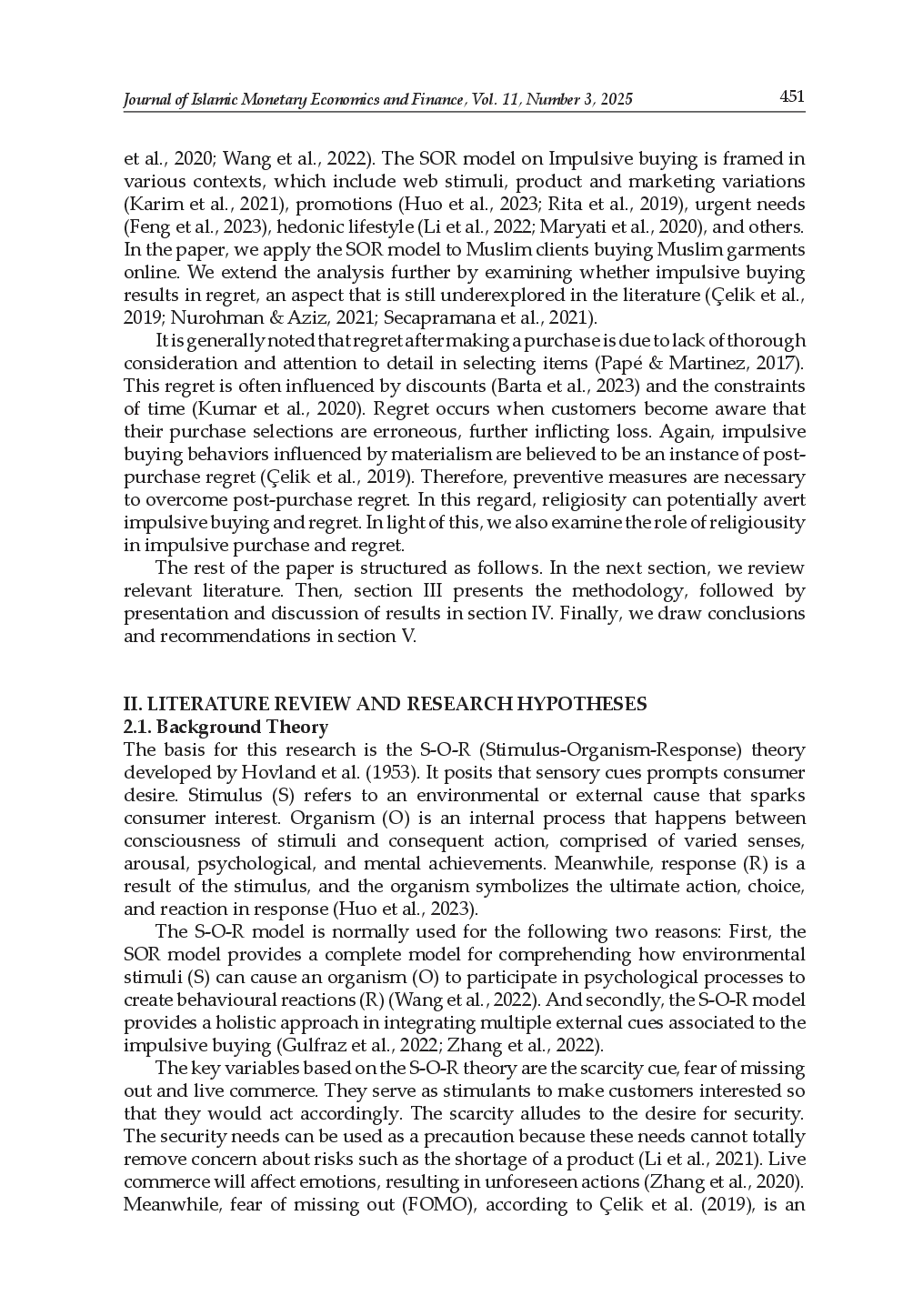 Journal of Islamic Monetary Economics and Finance, Vol. 11, Number 3, 2025 451

et al., 2020; Wang et al., 2022). The SOR model on Impulsive buying is framed in various contexts, which include web stimuli, product and marketing variations (Karim et al., 2021), promotions (Huo et al., 2023; Rita et al., 2019), urgent needs (Feng et al., 2023), hedonic lifestyle (Li et al., 2022; Maryati et al., 2020), and others. In the paper, we apply the SOR model to Muslim clients buying Muslim garments online. We extend the analysis further by examining whether impulsive buying results in regret, an aspect that is still underexplored in the literature (Çelik et al., 2019; Nurohman & Aziz, 2021; Secapramana et al., 2021).

It is generally noted that regret after making a purchase is due to lack of thorough consideration and attention to detail in selecting items (Papé & Martinez, 2017). This regret is often influenced by discounts (Barta et al., 2023) and the constraints of time (Kumar et al., 2020). Regret occurs when customers become aware that their purchase selections are erroneous, further inflicting loss. Again, impulsive buying behaviors influenced by materialism are believed to be an instance of post-purchase regret (Çelik et al., 2019). Therefore, preventive measures are necessary to overcome post-purchase regret. In this regard, religiosity can potentially avert impulsive buying and regret. In light of this, we also examine the role of religiousity in impulsive purchase and regret.

The rest of the paper is structured as follows. In the next section, we review relevant literature. Then, section III presents the methodology, followed by presentation and discussion of results in section IV. Finally, we draw conclusions and recommendations in section V.

II. LITERATURE REVIEW AND RESEARCH HYPOTHESES
2.1. Background Theory
The basis for this research is the S-O-R (Stimulus-Organism-Response) theory developed by Hovland et al. (1953). It posits that sensory cues prompts consumer desire. Stimulus (S) refers to an environmental or external cause that sparks consumer interest. Organism (O) is an internal process that happens between consciousness of stimuli and consequent action, comprised of varied senses, arousal, psychological, and mental achievements. Meanwhile, response (R) is a result of the stimulus, and the organism symbolizes the ultimate action, choice, and reaction in response (Huo et al., 2023).

The S-O-R model is normally used for the following two reasons: First, the SOR model provides a complete model for comprehending how environmental stimuli (S) can cause an organism (O) to participate in psychological processes to create behavioural reactions (R) (Wang et al., 2022). And secondly, the S-O-R model provides a holistic approach in integrating multiple external cues associated to the impulsive buying (Gulfraz et al., 2022; Zhang et al., 2022).

The key variables based on the S-O-R theory are the scarcity cue, fear of missing out and live commerce. They serve as stimulants to make customers interested so that they would act accordingly. The scarcity alludes to the desire for security. The security needs can be used as a precaution because these needs cannot totally remove concern about risks such as the shortage of a product (Li et al., 2021). Live commerce will affect emotions, resulting in unforeseen actions (Zhang et al., 2020). Meanwhile, fear of missing out (FOMO), according to Çelik et al. (2019), is an